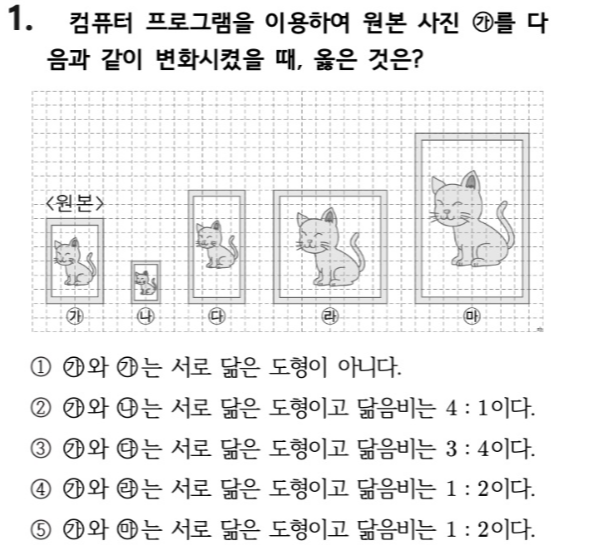 1. 컴퓨터 프로그램을 이용하여 원본 사진 ㉮를 다음과 같이 변화시켰을 때, 옳은 것은?

<원본>

㉮ ㉯ ㉰ ㉱ ㉲

① ㉮와 ㉮는 서로 닮은 도형이 아니다.
② ㉮와 ㉯는 서로 닮은 도형이고 닮음비는 $4:1$이다.
③ ㉮와 ㉰는 서로 닮은 도형이고 닮음비는 $3:4$이다.
④ ㉮와 ㉱는 서로 닮은 도형이고 닮음비는 $1:2$이다.
⑤ ㉮와 ㉲는 서로 닮은 도형이고 닮음비는 $1:2$이다.